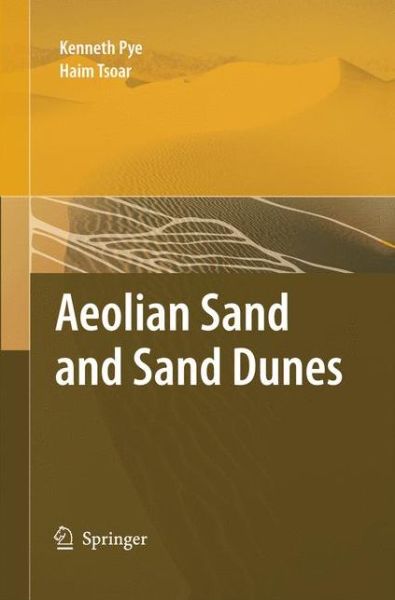 Kenneth Pye
Haim Tsoar

Aeolian Sand and Sand Dunes

Springer